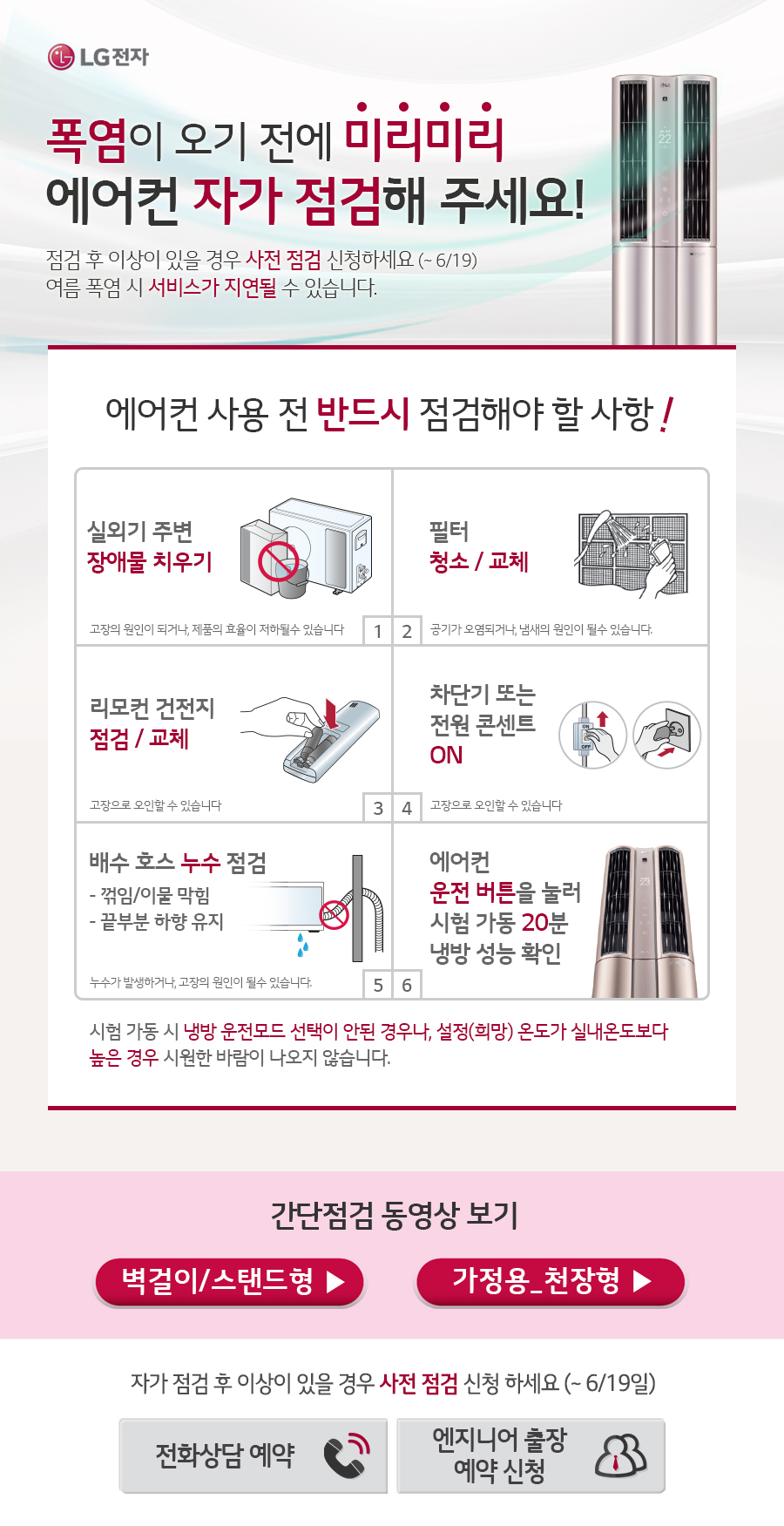 LG전자

폭염이 오기 전에 미리미리
에어컨 자가 점검해 주세요!

점검 후 이상이 있을 경우 사전 점검 신청하세요 (~ 6/19)
여름 폭염 시 서비스가 지연될 수 있습니다.

에어컨 사용 전 반드시 점검해야 할 사항 !

실외기 주변
장애물 치우기

고장의 원인이 되거나, 제품의 효율이 저하될수 있습니다

1

2

필터
청소 / 교체

공기가 오염되거나, 냄새의 원인이 될수 있습니다.

리모컨 건전지
점검 / 교체

고장으로 오인할 수 있습니다

3

4

차단기 또는
전원 콘센트
ON

고장으로 오인할 수 있습니다

배수 호스 누수 점검
- 꺾임/이물 막힘
- 끝부분 하향 유지

누수가 발생하거나, 고장의 원인이 될수 있습니다.

5

6

에어컨
운전 버튼을 눌러
시험 가동 20분
냉방 성능 확인

시험 가동 시 냉방 운전모드 선택이 안된 경우나, 설정(희망) 온도가 실내온도보다 높은 경우 시원한 바람이 나오지 않습니다.

간단점검 동영상 보기

벽걸이/스탠드형 ▶

가정용_천장형 ▶

자가 점검 후 이상이 있을 경우 사전 점검 신청 하세요 (~ 6/19일)

전화상담 예약

엔지니어 출장
예약 신청